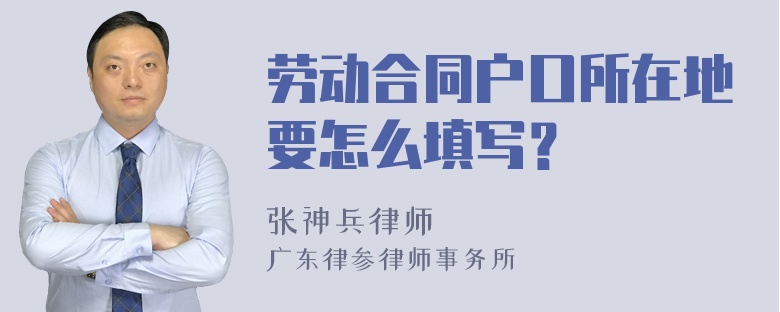 劳动合同户口所在地要怎么填写?

张神兵律师
广东律参律师事务所